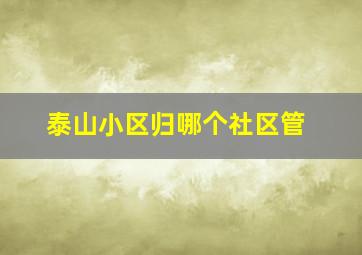 泰山小区归哪个社区管